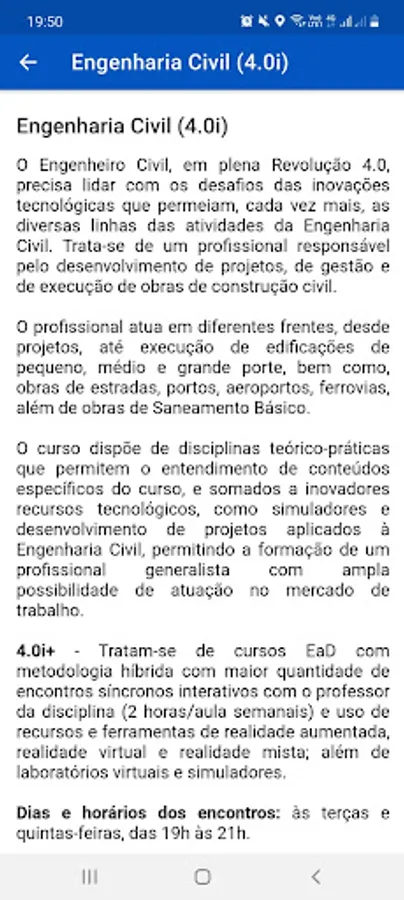 19:50

Engenharia Civil (4.0i)

Engenharia Civil (4.0i)

O Engenheiro Civil, em plena Revolução 4.0, precisa lidar com os desafios das inovações tecnológicas que permeiam, cada vez mais, as diversas linhas das atividades da Engenharia Civil. Trata-se de um profissional responsável pelo desenvolvimento de projetos, de gestão e de execução de obras de construção civil.

O profissional atua em diferentes frentes, desde projetos, até execução de edificações de pequeno, médio e grande porte, bem como, obras de estradas, portos, aeroportos, ferrovias, além de obras de Saneamento Básico.

O curso dispõe de disciplinas teórico-práticas que permitem o entendimento de conteúdos específicos do curso, e somados a inovadores recursos tecnológicos, como simuladores e desenvolvimento de projetos aplicados à Engenharia Civil, permitindo a formação de um profissional generalista com ampla possibilidade de atuação no mercado de trabalho.

4.0i+ - Tratam-se de cursos EaD com metodologia híbrida com maior quantidade de encontros síncronos interativos com o professor da disciplina (2 horas/aula semanais) e uso de recursos e ferramentas de realidade aumentada, realidade virtual e realidade mista; além de laboratórios virtuais e simuladores.

Dias e horários dos encontros: às terças e quintas-feiras, das 19h às 21h.